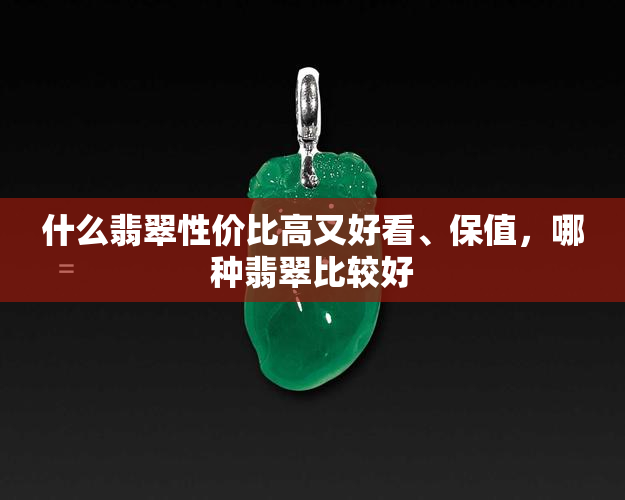 什么翡翠性价比高又好看、保值，哪种翡翠比较好